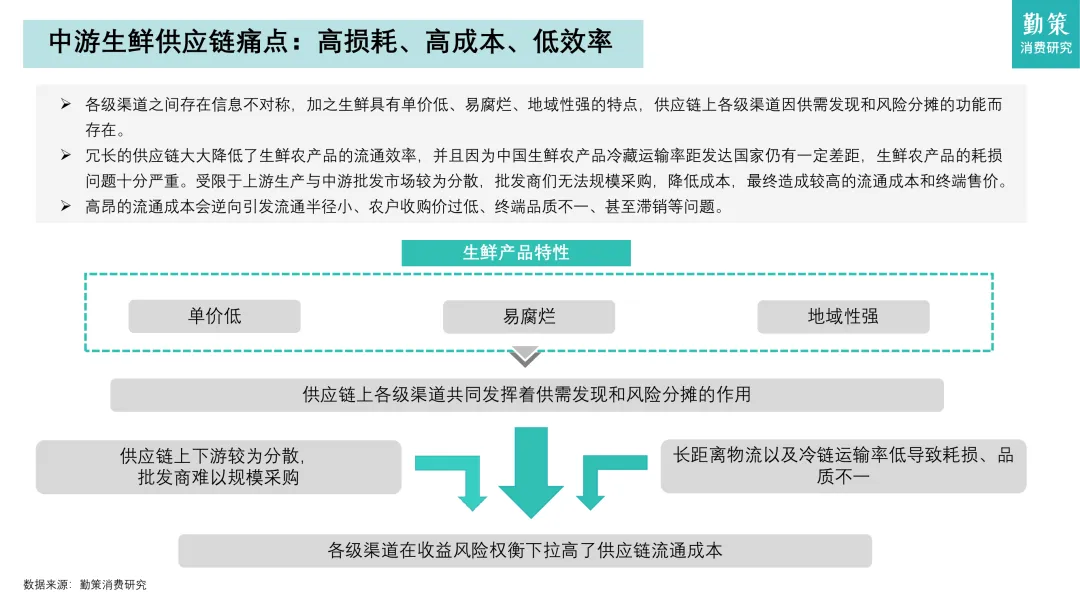 中游生鲜供应链痛点：高损耗、高成本、低效率

勤策
消费研究

➢ 各级渠道之间存在信息不对称，加之生鲜具有单价低、易腐烂、地域性强的特点，供应链上各级渠道因供需发现和风险分摊的功能而存在。
➢ 冗长的供应链大大降低了生鲜农产品的流通效率，并且因为中国生鲜农产品冷藏运输率距发达国家仍有一定差距，生鲜农产品的耗损问题十分严重。受限于上游生产与中游批发市场较为分散，批发商们无法规模采购，降低成本，最终造成较高的流通成本和终端售价。
➢ 高昂的流通成本会逆向引发流通半径小、农户收购价过低、终端品质不一、甚至滞销等问题。

生鲜产品特性

单价低

易腐烂

地域性强

供应链上各级渠道共同发挥着供需发现和风险分摊的作用

供应链上下游较为分散，批发商难以规模采购

长距离物流以及冷链运输率低导致耗损、品质不一

各级渠道在收益风险权衡下拉高了供应链流通成本

数据来源：勤策消费研究